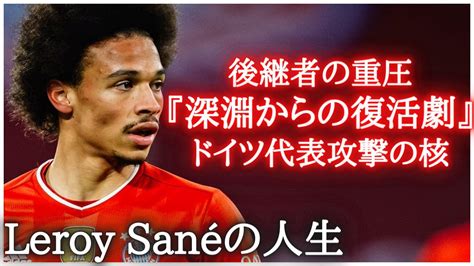 後継者の重圧
『深淵からの復活劇』
ドイツ代表攻撃の核

Leroy Sanéの人生